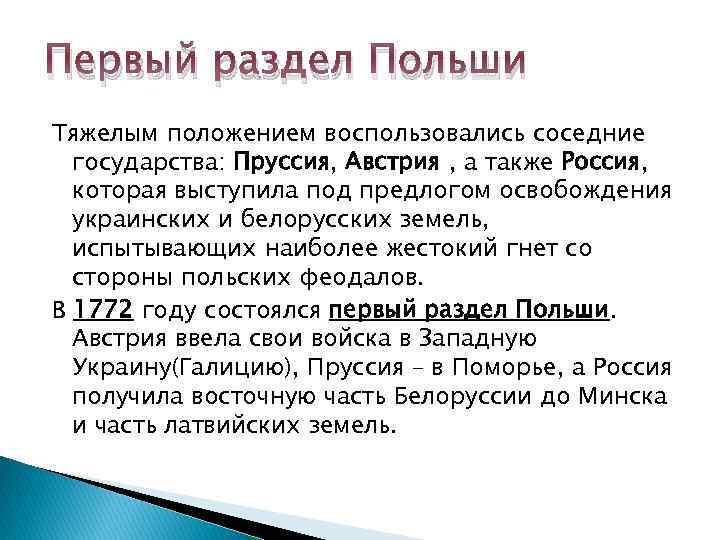 Первый раздел Польши

Тяжелым положением воспользовались соседние государства: Пруссия, Австрия , а также Россия, которая выступила под предлогом освобождения украинских и белорусских земель, испытывающих наиболее жестокий гнет со стороны польских феодалов.

В 1772 году состоялся первый раздел Польши. Австрия ввела свои войска в Западную Украину(Галицию), Пруссия – в Поморье, а Россия получила восточную часть Белоруссии до Минска и часть латвийских земель.